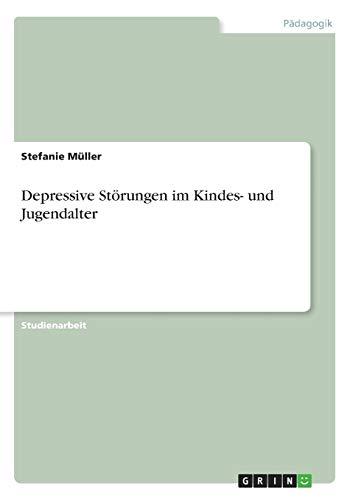 Pädagogik

Stefanie Müller

Depressive Störungen im Kindes- und Jugendalter

Studienarbeit

GRIN